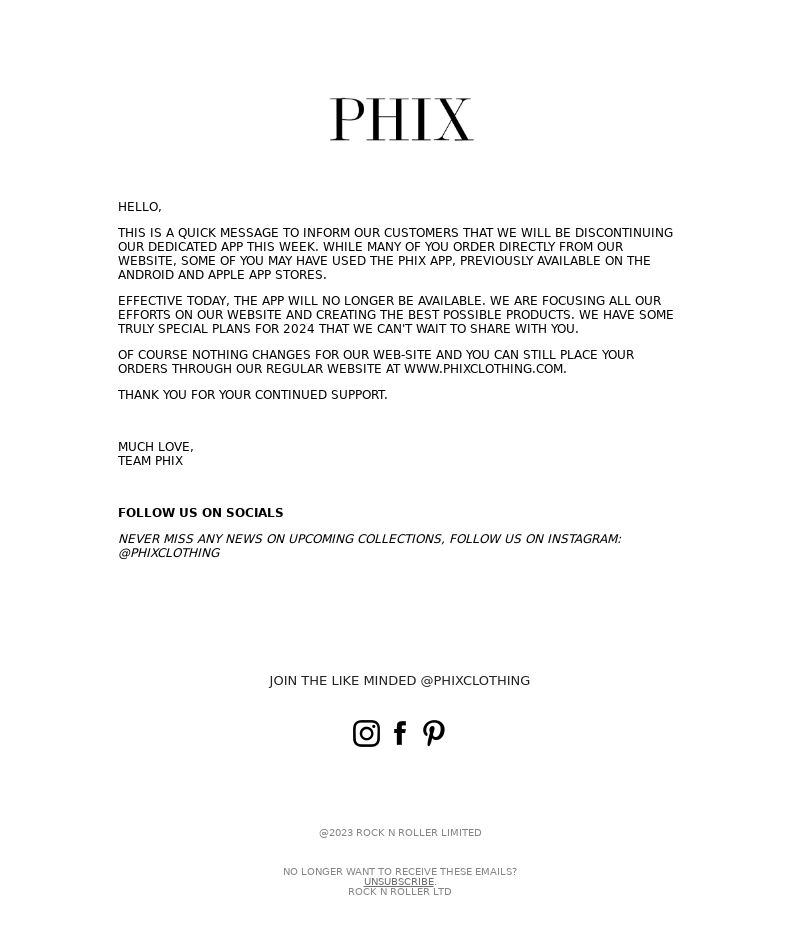 PHIX

HELLO,

THIS IS A QUICK MESSAGE TO INFORM OUR CUSTOMERS THAT WE WILL BE DISCONTINUING OUR DEDICATED APP THIS WEEK. WHILE MANY OF YOU ORDER DIRECTLY FROM OUR WEBSITE, SOME OF YOU MAY HAVE USED THE PHIX APP, PREVIOUSLY AVAILABLE ON THE ANDROID AND APPLE APP STORES.

EFFECTIVE TODAY, THE APP WILL NO LONGER BE AVAILABLE. WE ARE FOCUSING ALL OUR EFFORTS ON OUR WEBSITE AND CREATING THE BEST POSSIBLE PRODUCTS. WE HAVE SOME TRULY SPECIAL PLANS FOR 2024 THAT WE CAN'T WAIT TO SHARE WITH YOU.

OF COURSE NOTHING CHANGES FOR OUR WEB-SITE AND YOU CAN STILL PLACE YOUR ORDERS THROUGH OUR REGULAR WEBSITE AT WWW.PHIXCLOTHING.COM.

THANK YOU FOR YOUR CONTINUED SUPPORT.

MUCH LOVE,
TEAM PHIX

FOLLOW US ON SOCIALS

NEVER MISS ANY NEWS ON UPCOMING COLLECTIONS, FOLLOW US ON INSTAGRAM: @PHIXCLOTHING

JOIN THE LIKE MINDED @PHIXCLOTHING

@2023 ROCK N ROLLER LIMITED

NO LONGER WANT TO RECEIVE THESE EMAILS?
UNSUBSCRIBE.
ROCK N ROLLER LTD